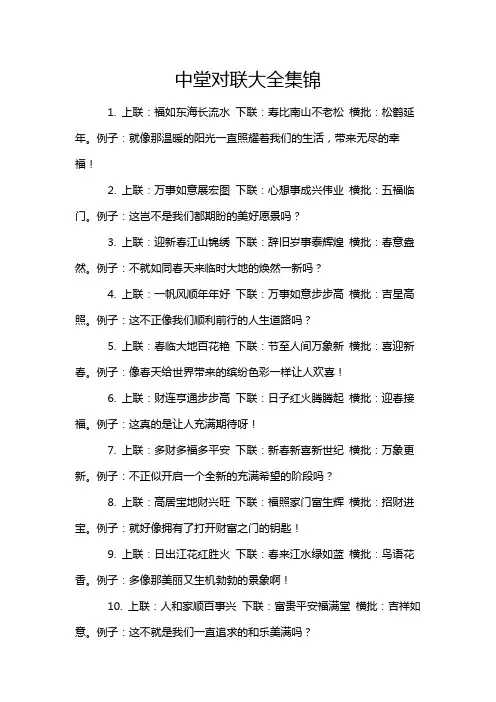 中堂对联大全集锦

1. 上联：福如东海长流水 下联：寿比南山不老松 横批：松鹤延年。例子：就像那温暖的阳光一直照耀着我们的生活，带来无尽的幸福！

2. 上联：万事如意展宏图 下联：心想事成兴伟业 横批：五福临门。例子：这岂不是我们都期盼的美好愿景吗？

3. 上联：迎新春江山锦绣 下联：辞旧岁事泰辉煌 横批：春意盎然。例子：不就如同春天来临时大地的焕然一新吗？

4. 上联：一帆风顺年年好 下联：万事如意步步高 横批：吉星高照。例子：这不正像我们顺利前行的人生道路吗？

5. 上联：春临大地百花艳 下联：节至人间万象新 横批：喜迎新春。例子：像春天给世界带来的缤纷色彩一样让人欢喜！

6. 上联：财连亨通步步高 下联：日子红火腾腾起 横批：迎春接福。例子：这真的是让人充满期待呀！

7. 上联：多财多福多平安 下联：新春新喜新世纪 横批：万象更新。例子：不正似开启一个全新的充满希望的阶段吗？

8. 上联：高居宝地财兴旺 下联：福照家门富生辉 横批：招财进宝。例子：就好像拥有了打开财富之门的钥匙！

9. 上联：日出江花红胜火 下联：春来江水绿如蓝 横批：鸟语花香。例子：多像那美丽又生机勃勃的景象啊！

10. 上联：人和家顺百事兴 下联：富贵平安福满堂 横批：吉祥如意。例子：这不就是我们一直追求的和乐美满吗？